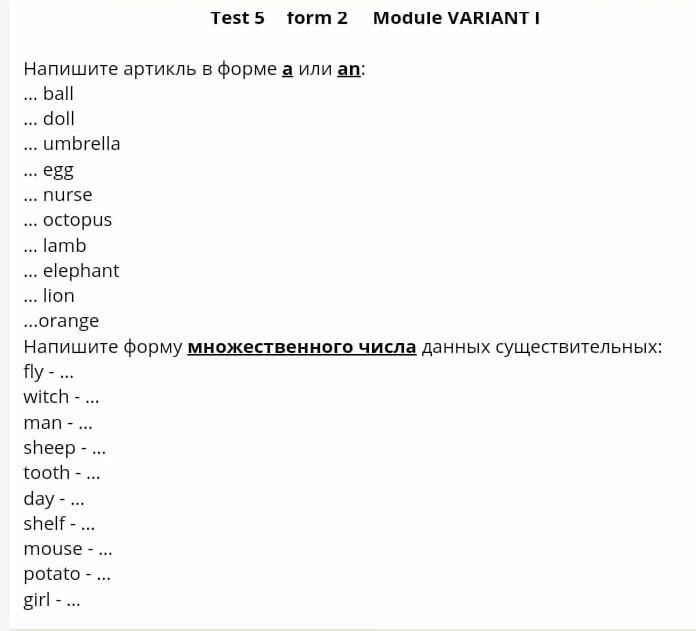 Test 5   form 2   Module VARIANT I

Напишите артикль в форме a или an:
... ball
... doll
... umbrella
... egg
... nurse
... octopus
... lamb
... elephant
... lion
...orange
Напишите форму множественного числа данных существительных:
fly - ...
witch - ...
man - ...
sheep - ...
tooth - ...
day - ...
shelf - ...
mouse - ...
potato - ...
girl - ...